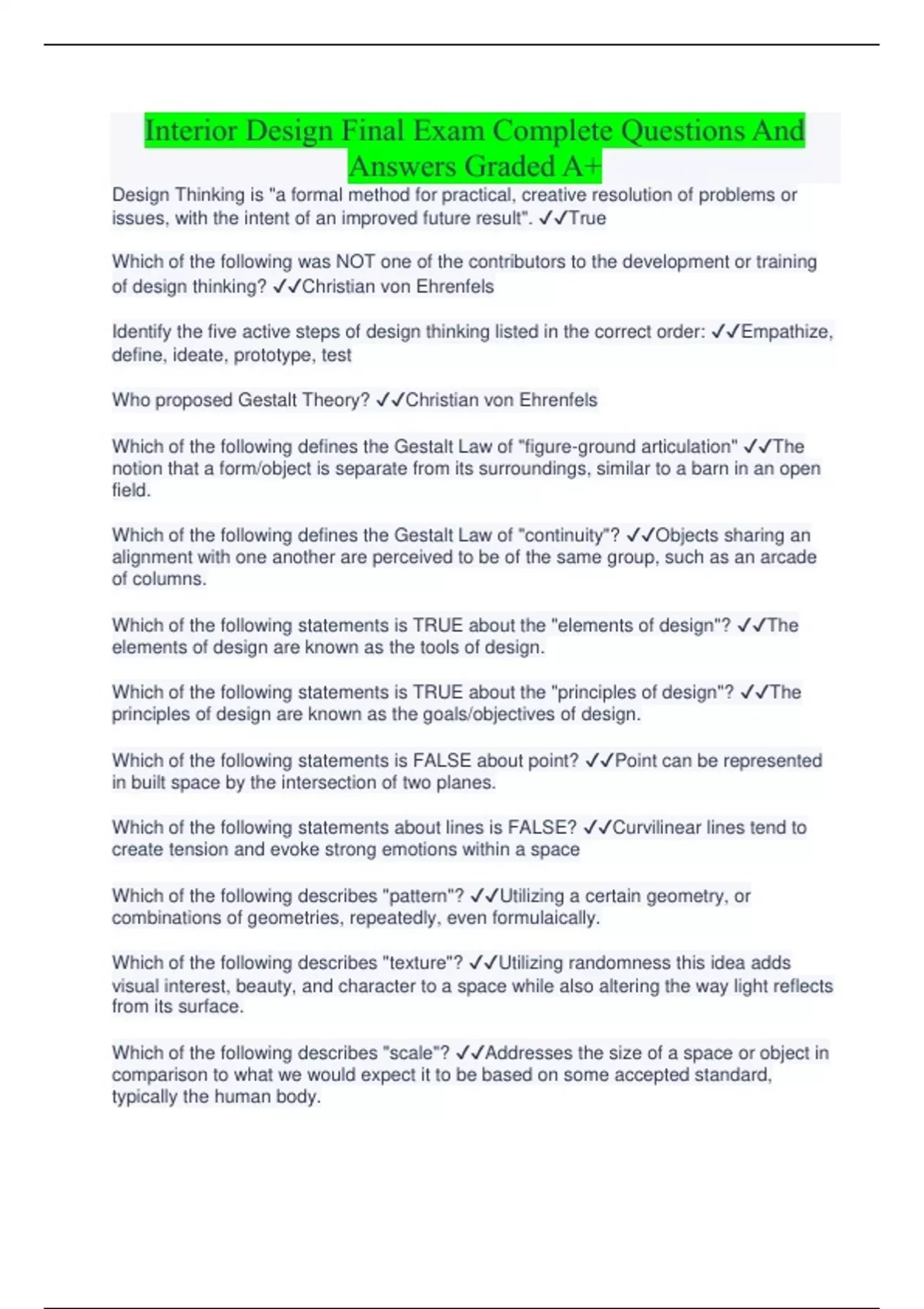 Interior Design Final Exam Complete Questions And Answers Graded A+

Design Thinking is "a formal method for practical, creative resolution of problems or issues, with the intent of an improved future result". ✓✓True

Which of the following was NOT one of the contributors to the development or training of design thinking? ✓✓Christian von Ehrenfels

Identify the five active steps of design thinking listed in the correct order: ✓✓Empathize, define, ideate, prototype, test

Who proposed Gestalt Theory? ✓✓Christian von Ehrenfels

Which of the following defines the Gestalt Law of "figure-ground articulation" ✓✓The notion that a form/object is separate from its surroundings, similar to a barn in an open field.

Which of the following defines the Gestalt Law of "continuity"? ✓✓Objects sharing an alignment with one another are perceived to be of the same group, such as an arcade of columns.

Which of the following statements is TRUE about the "elements of design"? ✓✓The elements of design are known as the tools of design.

Which of the following statements is TRUE about the "principles of design"? ✓✓The principles of design are known as the goals/objectives of design.

Which of the following statements is FALSE about point? ✓✓Point can be represented in built space by the intersection of two planes.

Which of the following statements about lines is FALSE? ✓✓Curvilinear lines tend to create tension and evoke strong emotions within a space

Which of the following describes "pattern"? ✓✓Utilizing a certain geometry, or combinations of geometries, repeatedly, even formulaically.

Which of the following describes "texture"? ✓✓Utilizing randomness this idea adds visual interest, beauty, and character to a space while also altering the way light reflects from its surface.

Which of the following describes "scale"? ✓✓Addresses the size of a space or object in comparison to what we would expect it to be based on some accepted standard, typically the human body.